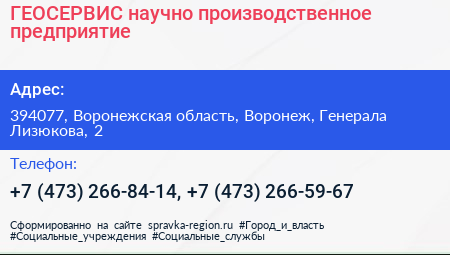 ГЕОСЕРВИС научно производственное предприятие

Адрес:

394077, Воронежская область, Воронеж, Генерала Лизюкова, 2

Телефон:

+7 (473) 266-84-14, +7 (473) 266-59-67

Сформированно на сайте spravka-region.ru #Город_и_власть #Социальные_учреждения #Социальные_службы